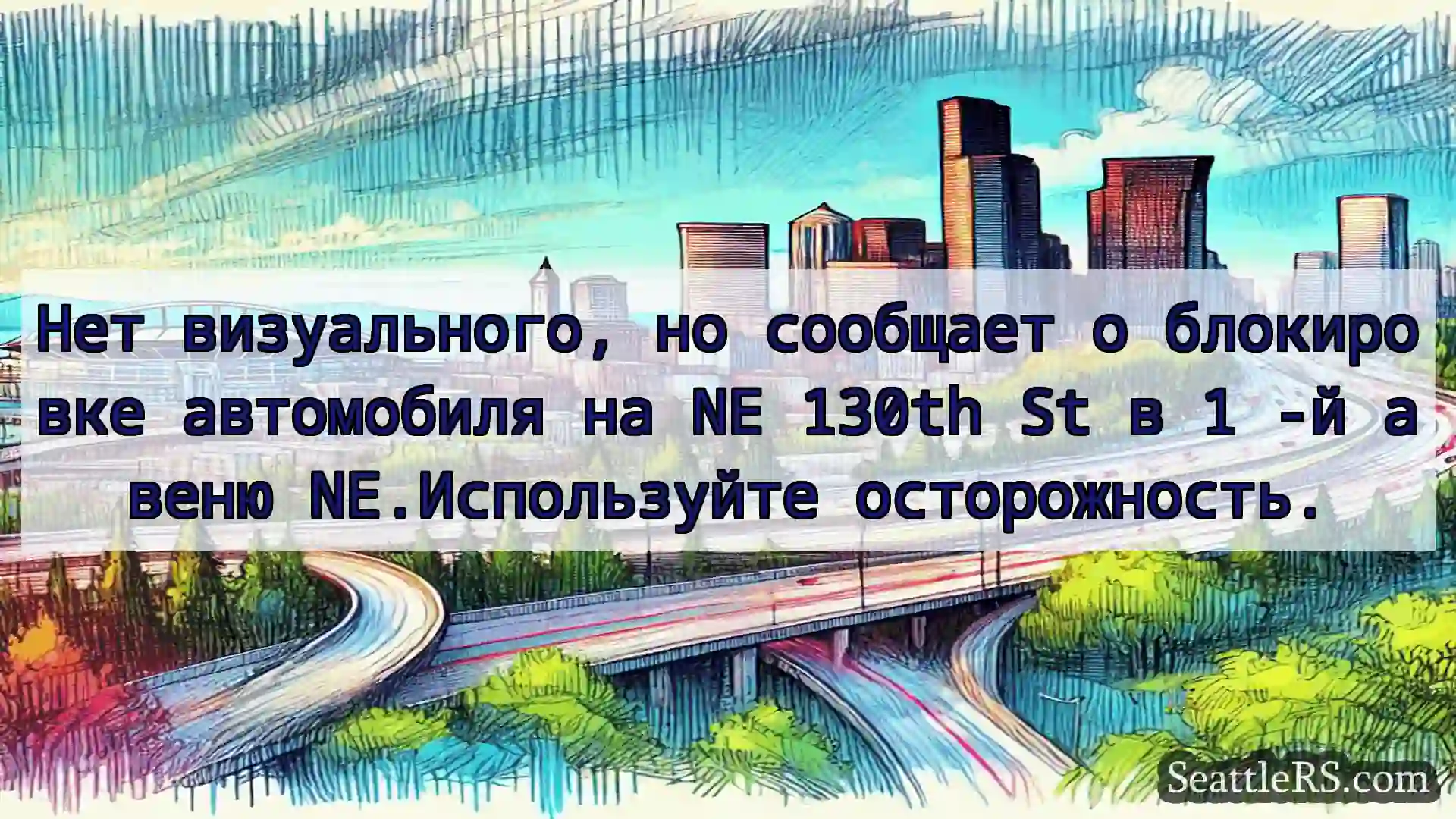 Нет визуального, но сообщает о блокировке автомобиля на NE 130th St в 1 -й авеню NE.Используйте осторожность.

SeattleRS.com